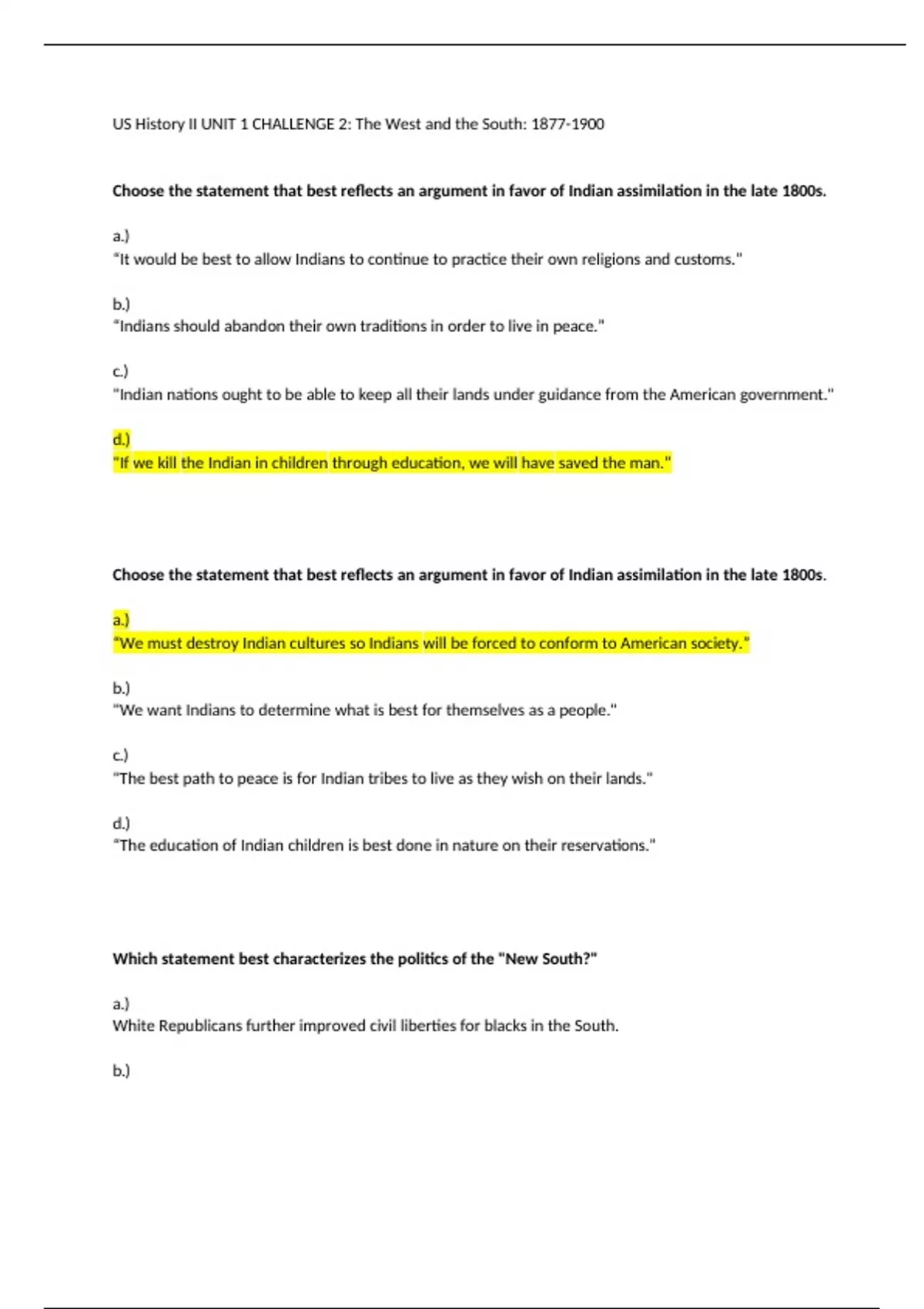 US History II UNIT 1 CHALLENGE 2: The West and the South: 1877-1900

Choose the statement that best reflects an argument in favor of Indian assimilation in the late 1800s.

a.)
"It would be best to allow Indians to continue to practice their own religions and customs."

b.)
"Indians should abandon their own traditions in order to live in peace."

c.)
"Indian nations ought to be able to keep all their lands under guidance from the American government."

d.)
"If we kill the Indian in children through education, we will have saved the man."

Choose the statement that best reflects an argument in favor of Indian assimilation in the late 1800s.

a.)
"We must destroy Indian cultures so Indians will be forced to conform to American society."

b.)
"We want Indians to determine what is best for themselves as a people."

c.)
"The best path to peace is for Indian tribes to live as they wish on their lands."

d.)
"The education of Indian children is best done in nature on their reservations."

Which statement best characterizes the politics of the "New South?"

a.)
White Republicans further improved civil liberties for blacks in the South.

b.)